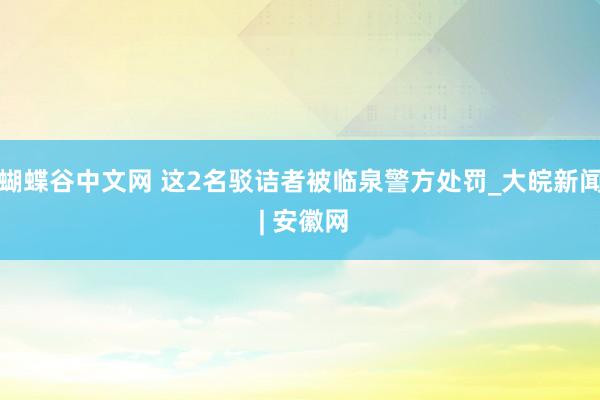 蝴蝶谷中文网 这2名驳诘者被临泉警方处罚_大皖新闻 | 安徽网